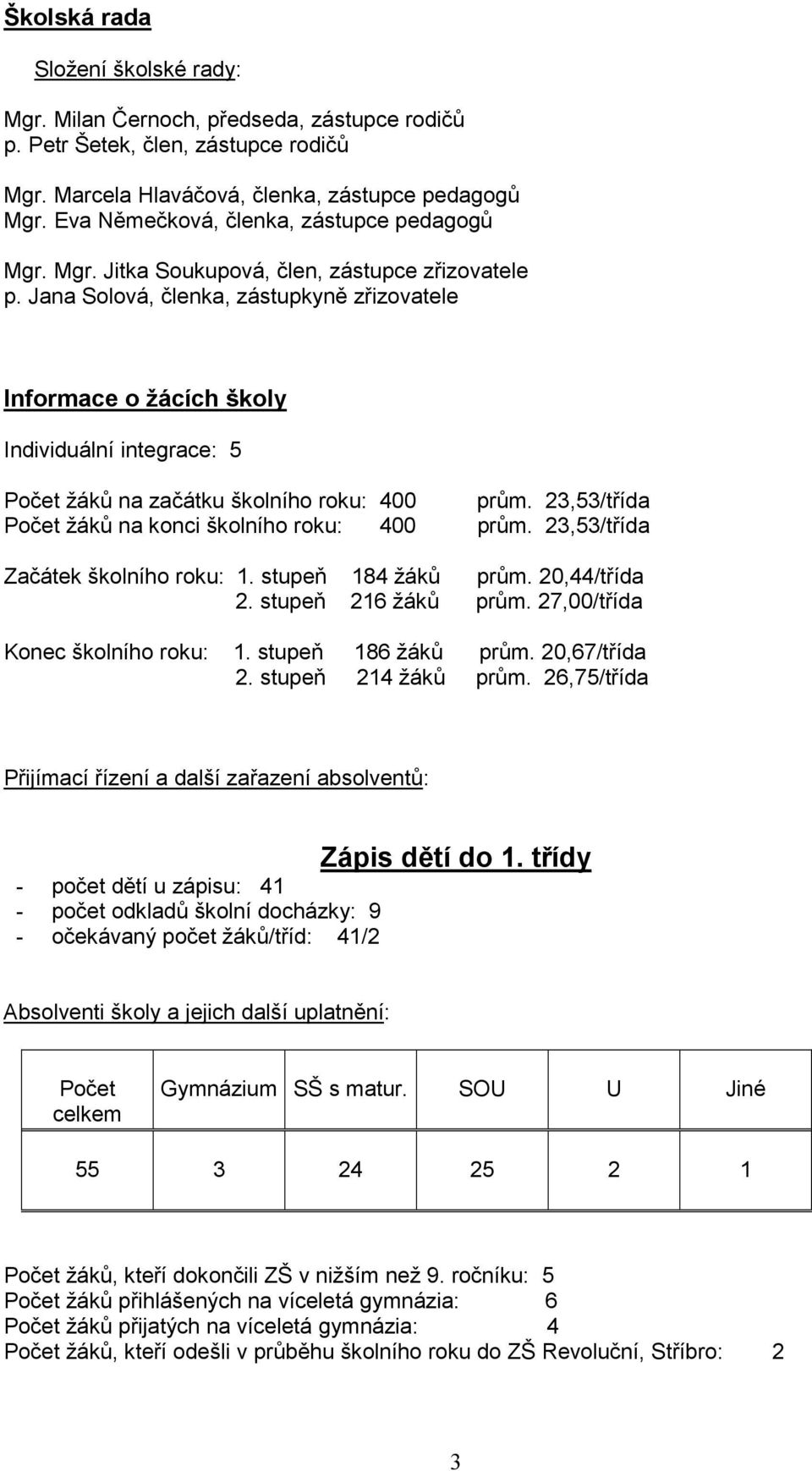 Školská rada

Složení školské rady:

Mgr. Milan Černoch, předseda, zástupce rodičů
p. Petr Šetek, člen, zástupce rodičů

Mgr. Marcela Hlaváčová, členka, zástupce pedagogů
Mgr. Eva Němečková, členka, zástupce pedagogů

Mgr. Mgr. Jitka Soukupová, člen, zástupce zřizovatele
p. Jana Solová, členka, zástupkyně zřizovatele

Informace o žácích školy

Individuální integrace: 5

Počet žáků na začátku školního roku: 400 prům. 23,53/třída
Počet žáků na konci školního roku: 400 prům. 23,53/třída

Začátek školního roku: 1. stupeň 184 žáků prům. 20,44/třída
2. stupeň 216 žáků prům. 27,00/třída

Konec školního roku: 1. stupeň 186 žáků prům. 20,67/třída
2. stupeň 214 žáků prům. 26,75/třída

Přijímací řízení a další zařazení absolventů:

Zápis dětí do 1. třídy

- počet dětí u zápisu: 41
- počet odkladů školní docházky: 9
- očekávaný počet žáků/tříd: 41/2

Absolventi školy a jejich další uplatnění:

| Počet celkem | Gymnázium | SŠ s matur. | SOU | U | Jiné |
|---|---|---|---|---|---|
| 55 | 3 | 24 | 25 | 2 | 1 |

Počet žáků, kteří dokončili ZŠ v nižším než 9. ročníku: 5
Počet žáků přihlášených na víceletá gymnázia: 6
Počet žáků přijatých na víceletá gymnázia: 4
Počet žáků, kteří odešli v průběhu školního roku do ZŠ Revoluční, Stříbro: 2

3